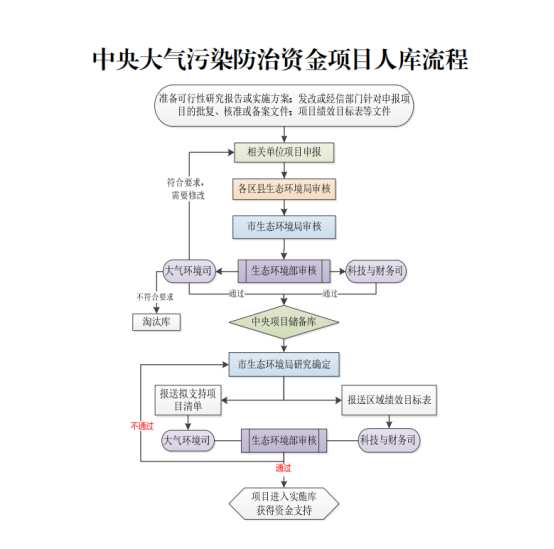 中央大气污染防治资金项目入库流程

准备可行性研究报告或实施方案；发改或经信部门针对申报项目的批复、核准或备案文件；项目绩效目标表等文件

相关单位项目申报

符合要求，需要修改

各区县生态环境局审核

市生态环境局审核

大气环境司

生态环境部审核

科技与财务司

不符合要求

通过

通过

淘汰库

中央项目储备库

市生态环境局研究确定

报送拟支持项目清单

报送区域绩效目标表

不通过

大气环境司

生态环境部审核

科技与财务司

通过

项目进入实施库
获得资金支持